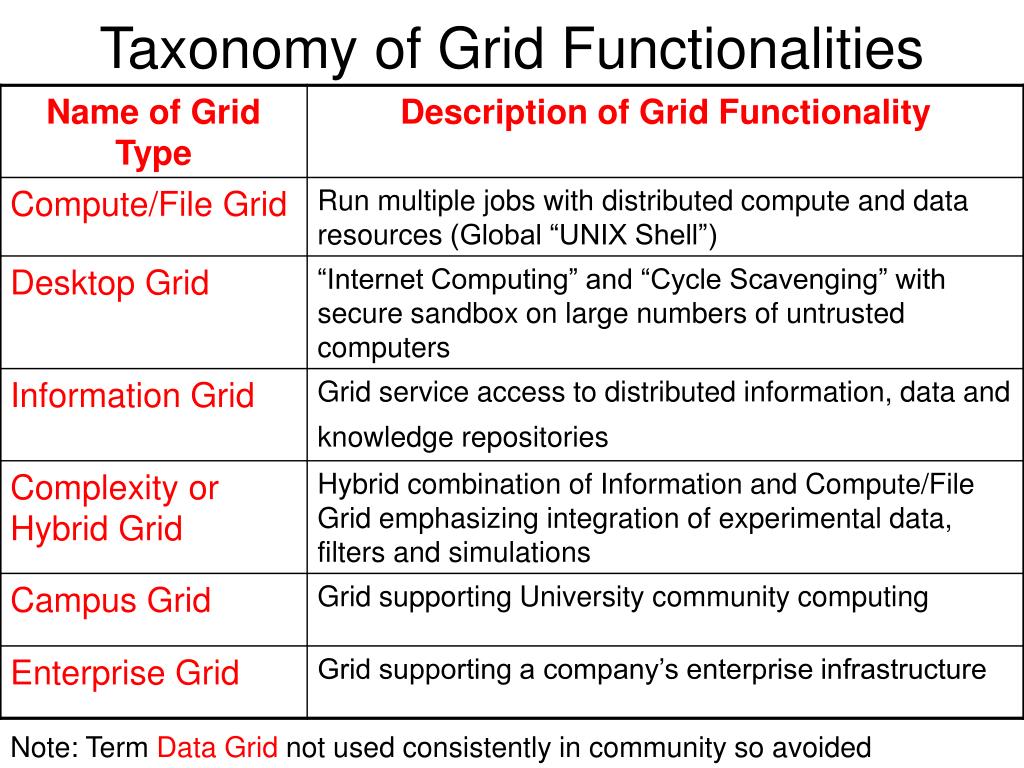 Taxonomy of Grid Functionalities

| Name of Grid Type | Description of Grid Functionality |
|---|---|
| Compute/File Grid | Run multiple jobs with distributed compute and data resources (Global “UNIX Shell”) |
| Desktop Grid | “Internet Computing” and “Cycle Scavenging” with secure sandbox on large numbers of untrusted computers |
| Information Grid | Grid service access to distributed information, data and knowledge repositories |
| Complexity or Hybrid Grid | Hybrid combination of Information and Compute/File Grid emphasizing integration of experimental data, filters and simulations |
| Campus Grid | Grid supporting University community computing |
| Enterprise Grid | Grid supporting a company’s enterprise infrastructure |

Note: Term Data Grid not used consistently in community so avoided